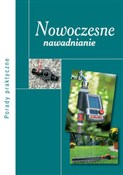 Porady praktyczne

Nowoczesne
nawadnianie